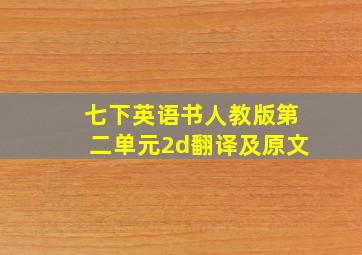 七下英语书人教版第二单元2d翻译及原文